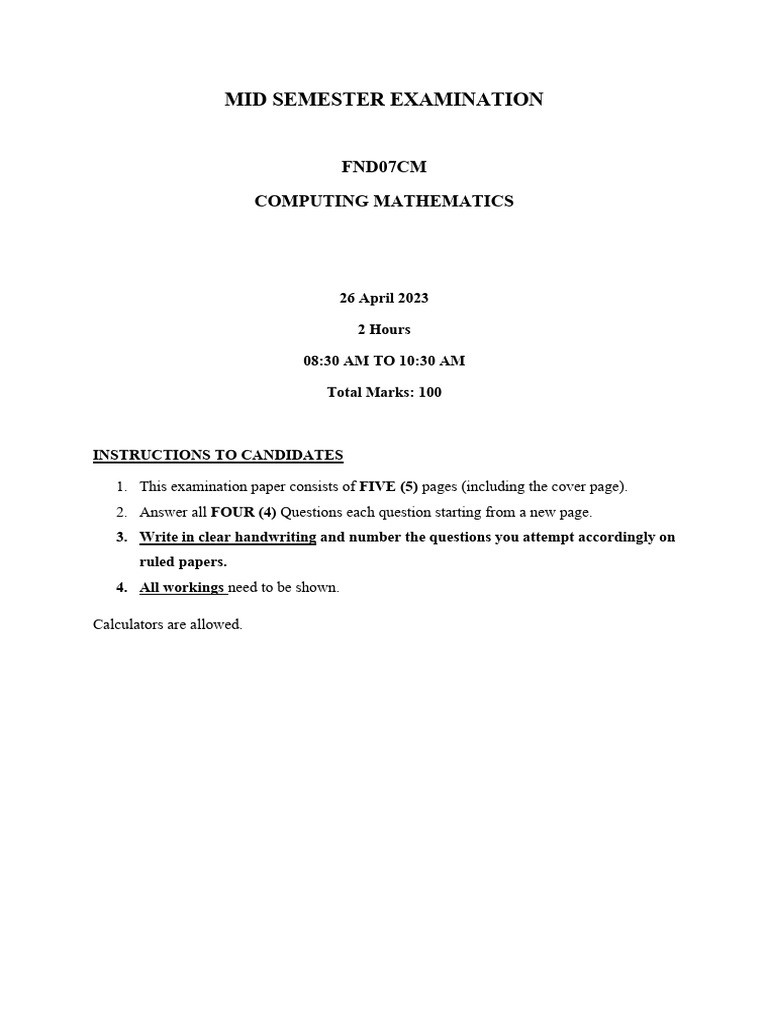 MID SEMESTER EXAMINATION

FND07CM

COMPUTING MATHEMATICS

26 April 2023

2 Hours

08:30 AM TO 10:30 AM

Total Marks: 100

INSTRUCTIONS TO CANDIDATES

1. This examination paper consists of FIVE (5) pages (including the cover page).
2. Answer all FOUR (4) Questions each question starting from a new page.
3. Write in clear handwriting and number the questions you attempt accordingly on ruled papers.
4. All workings need to be shown.

Calculators are allowed.